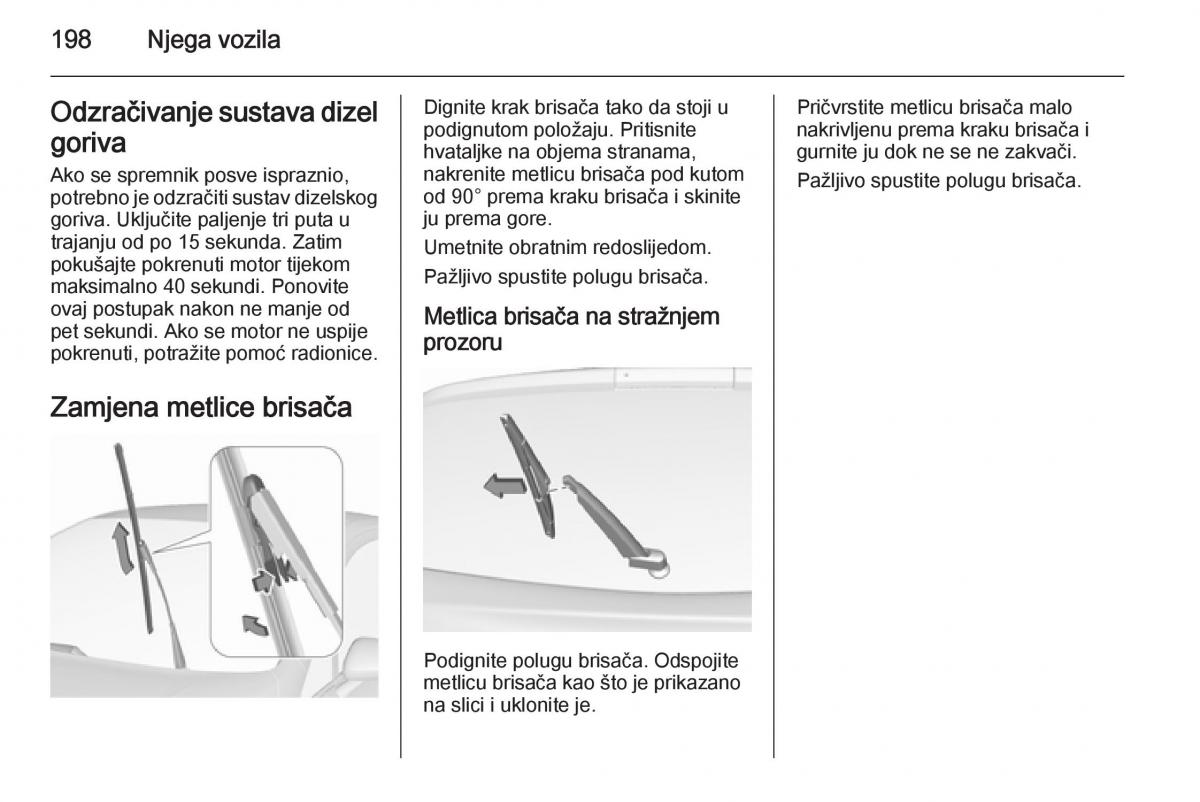 198 Njega vozila

Odzračivanje sustava dizel goriva

Ako se spremnik posve ispraznio, potrebno je odzračiti sustav dizelskog goriva. Uključite paljenje tri puta u trajanju od po 15 sekunda. Zatim pokušajte pokrenuti motor tijekom maksimalno 40 sekundi. Ponovite ovaj postupak nakon ne manje od pet sekundi. Ako se motor ne uspije pokrenuti, potražite pomoć radionice.

Zamjena metlice brisača

Dignite krak brisača tako da stoji u podignutom položaju. Pritisnite hvataljke na objema stranama, nakrenite metlicu brisača pod kutom od 90° prema kraku brisača i skinite ju prema gore.

Umetnite obratnim redoslijedom.

Pažljivo spustite polugu brisača.

Metlica brisača na stražnjem prozoru

Podignite polugu brisača. Odspojite metlicu brisača kao što je prikazano na slici i uklonite je.

Pričvrstite metlicu brisača malo nakrivljenu prema kraku brisača i gurnite ju dok ne se ne zakvači.

Pažljivo spustite polugu brisača.